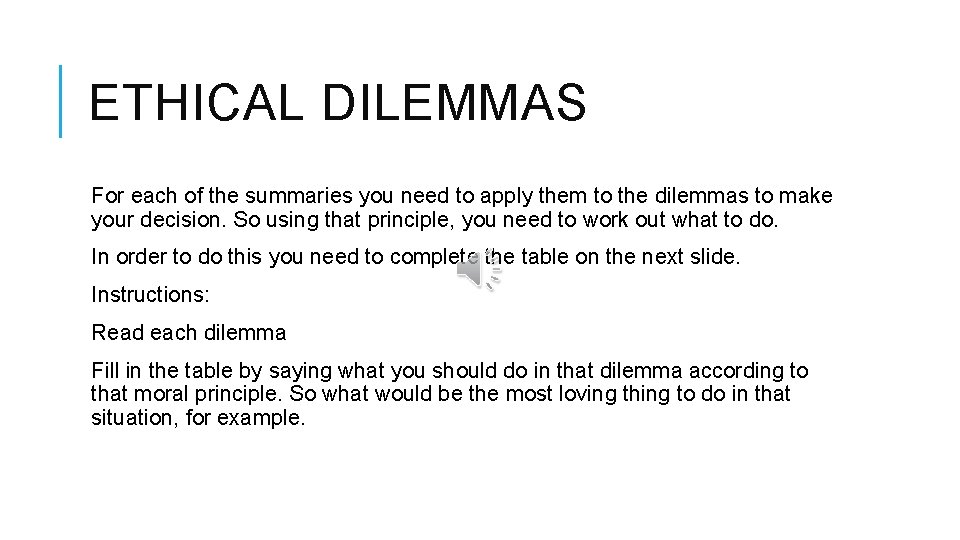 ETHICAL DILEMMAS

For each of the summaries you need to apply them to the dilemmas to make your decision. So using that principle, you need to work out what to do.

In order to do this you need to complete the table on the next slide.

Instructions:

Read each dilemma

Fill in the table by saying what you should do in that dilemma according to that moral principle. So what would be the most loving thing to do in that situation, for example.